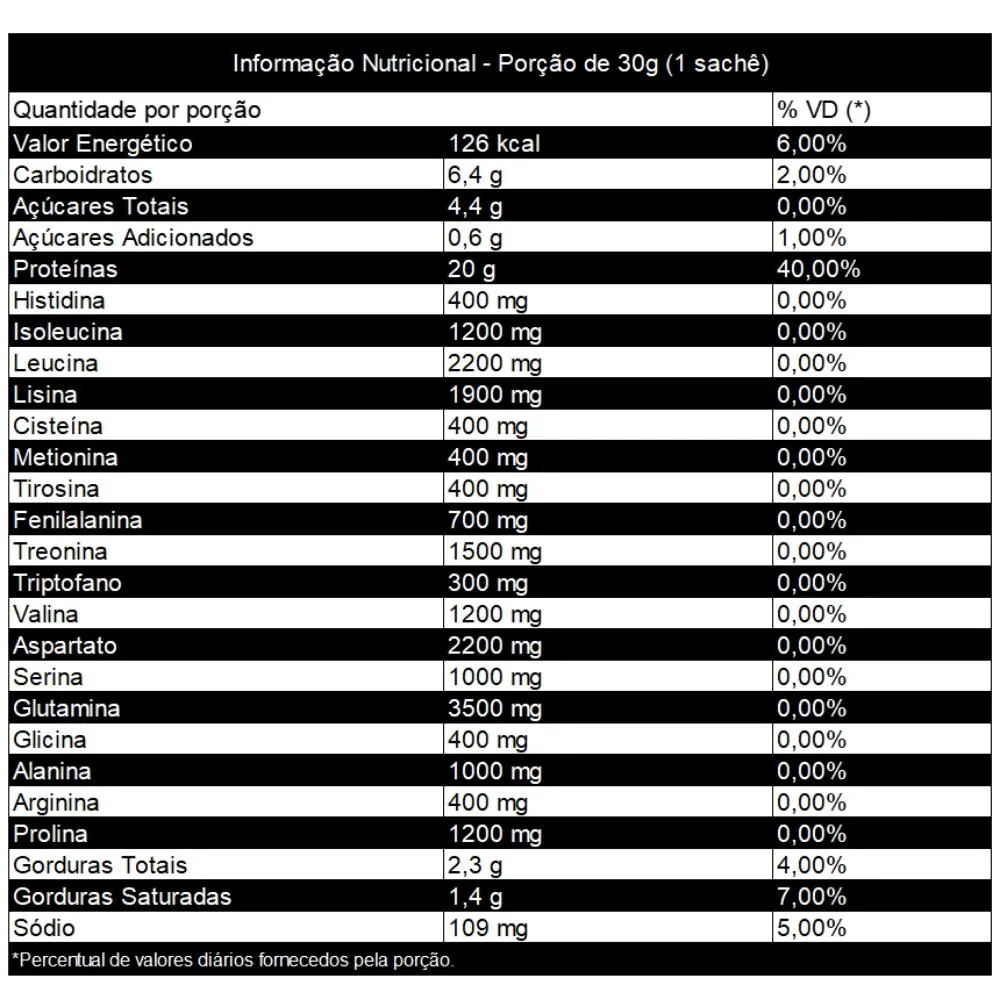 Informação Nutricional - Porção de 30g (1 sachê)

| Quantidade por porção | | % VD (*) |
|---|---|---|
| Valor Energético | 126 kcal | 6,00% |
| Carboidratos | 6,4 g | 2,00% |
| Açúcares Totais | 4,4 g | 0,00% |
| Açúcares Adicionados | 0,6 g | 1,00% |
| Proteínas | 20 g | 40,00% |
| Histidina | 400 mg | 0,00% |
| Isoleucina | 1200 mg | 0,00% |
| Leucina | 2200 mg | 0,00% |
| Lisina | 1900 mg | 0,00% |
| Cisteína | 400 mg | 0,00% |
| Metionina | 400 mg | 0,00% |
| Tirosina | 400 mg | 0,00% |
| Fenilalanina | 700 mg | 0,00% |
| Treonina | 1500 mg | 0,00% |
| Triptofano | 300 mg | 0,00% |
| Valina | 1200 mg | 0,00% |
| Aspartato | 2200 mg | 0,00% |
| Serina | 1000 mg | 0,00% |
| Glutamina | 3500 mg | 0,00% |
| Glicina | 400 mg | 0,00% |
| Alanina | 1000 mg | 0,00% |
| Arginina | 400 mg | 0,00% |
| Prolina | 1200 mg | 0,00% |
| Gorduras Totais | 2,3 g | 4,00% |
| Gorduras Saturadas | 1,4 g | 7,00% |
| Sódio | 109 mg | 5,00% |

*Percentual de valores diários fornecedos pela porção.